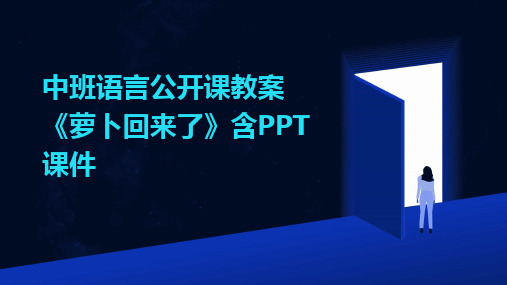 中班语言公开课教案《萝卜回来了》含PPT课件